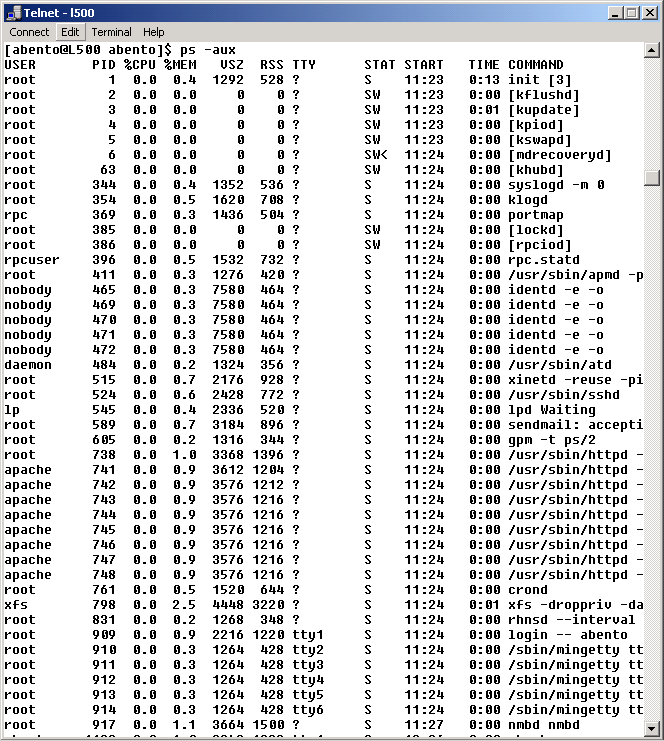 Telnet - l500

Connect Edit Terminal Help

[abento@L500 abento]$ ps -aux

| USER | PID | %CPU | %MEM | VSZ | RSS | TTY | STAT | START | TIME | COMMAND |
|---|---|---|---|---|---|---|---|---|---|---|
| root | 1 | 0.0 | 0.4 | 1292 | 528 | ? | S | 11:23 | 0:13 | init [3] |
| root | 2 | 0.0 | 0.0 | 0 | 0 | ? | SW | 11:23 | 0:00 | [kflushd] |
| root | 3 | 0.0 | 0.0 | 0 | 0 | ? | SW | 11:23 | 0:01 | [kupdate] |
| root | 4 | 0.0 | 0.0 | 0 | 0 | ? | SW | 11:23 | 0:00 | [kpiod] |
| root | 5 | 0.0 | 0.0 | 0 | 0 | ? | SW | 11:23 | 0:00 | [kswapd] |
| root | 6 | 0.0 | 0.0 | 0 | 0 | ? | SW< | 11:24 | 0:00 | [mdrecoveryd] |
| root | 63 | 0.0 | 0.0 | 0 | 0 | ? | SW | 11:24 | 0:00 | [khubd] |
| root | 344 | 0.0 | 0.4 | 1352 | 536 | ? | S | 11:24 | 0:00 | syslogd -m 0 |
| root | 354 | 0.0 | 0.5 | 1620 | 708 | ? | S | 11:24 | 0:00 | klogd |
| rpc | 369 | 0.0 | 0.3 | 1436 | 504 | ? | S | 11:24 | 0:00 | portmap |
| root | 385 | 0.0 | 0.0 | 0 | 0 | ? | SW | 11:24 | 0:00 | [lockd] |
| root | 386 | 0.0 | 0.0 | 0 | 0 | ? | SW | 11:24 | 0:00 | [rpciod] |
| rpcuser | 396 | 0.0 | 0.5 | 1532 | 732 | ? | S | 11:24 | 0:00 | rpc.statd |
| root | 411 | 0.0 | 0.3 | 1276 | 420 | ? | S | 11:24 | 0:00 | /usr/sbin/apmd -p |
| nobody | 465 | 0.0 | 0.3 | 7580 | 464 | ? | S | 11:24 | 0:00 | identd -e -o |
| nobody | 469 | 0.0 | 0.3 | 7580 | 464 | ? | S | 11:24 | 0:00 | identd -e -o |
| nobody | 470 | 0.0 | 0.3 | 7580 | 464 | ? | S | 11:24 | 0:00 | identd -e -o |
| nobody | 471 | 0.0 | 0.3 | 7580 | 464 | ? | S | 11:24 | 0:00 | identd -e -o |
| nobody | 472 | 0.0 | 0.3 | 7580 | 464 | ? | S | 11:24 | 0:00 | identd -e -o |
| daemon | 484 | 0.0 | 0.2 | 1324 | 356 | ? | S | 11:24 | 0:00 | /usr/sbin/atd |
| root | 515 | 0.0 | 0.7 | 2176 | 928 | ? | S | 11:24 | 0:00 | xinetd -reuse -pi |
| root | 524 | 0.0 | 0.6 | 2428 | 772 | ? | S | 11:24 | 0:00 | /usr/sbin/sshd |
| lp | 545 | 0.0 | 0.4 | 2336 | 520 | ? | S | 11:24 | 0:00 | lpd Waiting |
| root | 589 | 0.0 | 0.7 | 3184 | 896 | ? | S | 11:24 | 0:00 | sendmail: accepti |
| root | 605 | 0.0 | 0.2 | 1316 | 344 | ? | S | 11:24 | 0:00 | gpm -t ps/2 |
| root | 738 | 0.0 | 1.0 | 3368 | 1396 | ? | S | 11:24 | 0:00 | /usr/sbin/httpd - |
| apache | 741 | 0.0 | 0.9 | 3612 | 1204 | ? | S | 11:24 | 0:00 | /usr/sbin/httpd - |
| apache | 742 | 0.0 | 0.9 | 3576 | 1212 | ? | S | 11:24 | 0:00 | /usr/sbin/httpd - |
| apache | 743 | 0.0 | 0.9 | 3576 | 1216 | ? | S | 11:24 | 0:00 | /usr/sbin/httpd - |
| apache | 744 | 0.0 | 0.9 | 3576 | 1216 | ? | S | 11:24 | 0:00 | /usr/sbin/httpd - |
| apache | 745 | 0.0 | 0.9 | 3576 | 1216 | ? | S | 11:24 | 0:00 | /usr/sbin/httpd - |
| apache | 746 | 0.0 | 0.9 | 3576 | 1216 | ? | S | 11:24 | 0:00 | /usr/sbin/httpd - |
| apache | 747 | 0.0 | 0.9 | 3576 | 1216 | ? | S | 11:24 | 0:00 | /usr/sbin/httpd - |
| apache | 748 | 0.0 | 0.9 | 3576 | 1216 | ? | S | 11:24 | 0:00 | /usr/sbin/httpd - |
| root | 761 | 0.0 | 0.5 | 1520 | 644 | ? | S | 11:24 | 0:00 | crond |
| xfs | 798 | 0.0 | 2.5 | 4448 | 3220 | ? | S | 11:24 | 0:01 | xfs -droppriv -da |
| root | 831 | 0.0 | 0.2 | 1268 | 348 | ? | S | 11:24 | 0:00 | rhnsd --interval |
| root | 909 | 0.0 | 0.9 | 2216 | 1220 | tty1 | S | 11:24 | 0:00 | login -- abento |
| root | 910 | 0.0 | 0.3 | 1264 | 428 | tty2 | S | 11:24 | 0:00 | /sbin/mingetty tt |
| root | 911 | 0.0 | 0.3 | 1264 | 428 | tty3 | S | 11:24 | 0:00 | /sbin/mingetty tt |
| root | 912 | 0.0 | 0.3 | 1264 | 428 | tty4 | S | 11:24 | 0:00 | /sbin/mingetty tt |
| root | 913 | 0.0 | 0.3 | 1264 | 428 | tty5 | S | 11:24 | 0:00 | /sbin/mingetty tt |
| root | 914 | 0.0 | 0.3 | 1264 | 428 | tty6 | S | 11:24 | 0:00 | /sbin/mingetty tt |
| root | 917 | 0.0 | 1.1 | 3664 | 1500 | ? | S | 11:27 | 0:00 | nmbd nmbd |